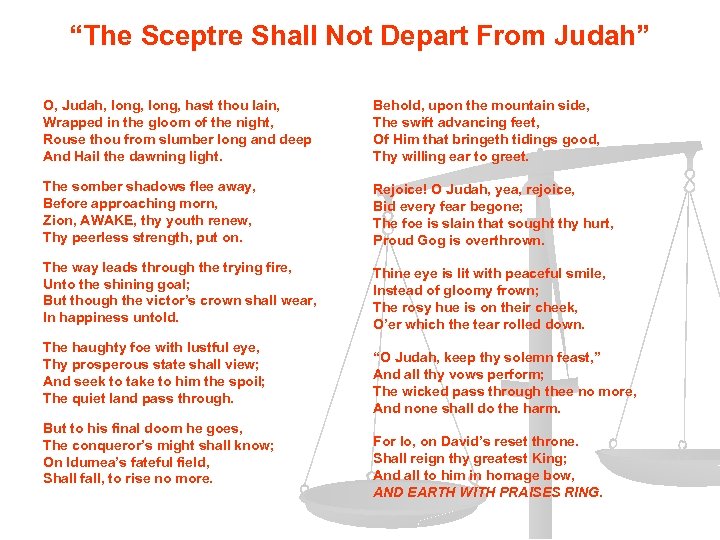 “The Sceptre Shall Not Depart From Judah”

O, Judah, long, long, hast thou lain,
Wrapped in the gloom of the night,
Rouse thou from slumber long and deep
And Hail the dawning light.

The somber shadows flee away,
Before approaching morn,
Zion, AWAKE, thy youth renew,
Thy peerless strength, put on.

The way leads through the trying fire,
Unto the shining goal;
But though the victor’s crown shall wear,
In happiness untold.

The haughty foe with lustful eye,
Thy prosperous state shall view;
And seek to take to him the spoil;
The quiet land pass through.

But to his final doom he goes,
The conqueror’s might shall know;
On Idumea’s fateful field,
Shall fall, to rise no more.

Behold, upon the mountain side,
The swift advancing feet,
Of Him that bringeth tidings good,
Thy willing ear to greet.

Rejoice! O Judah, yea, rejoice,
Bid every fear begone;
The foe is slain that sought thy hurt,
Proud Gog is overthrown.

Thine eye is lit with peaceful smile,
Instead of gloomy frown;
The rosy hue is on their cheek,
O’er which the tear rolled down.

“O Judah, keep thy solemn feast,”
And all thy vows perform;
The wicked pass through thee no more,
And none shall do the harm.

For lo, on David’s reset throne.
Shall reign thy greatest King;
And all to him in homage bow,
AND EARTH WITH PRAISES RING.